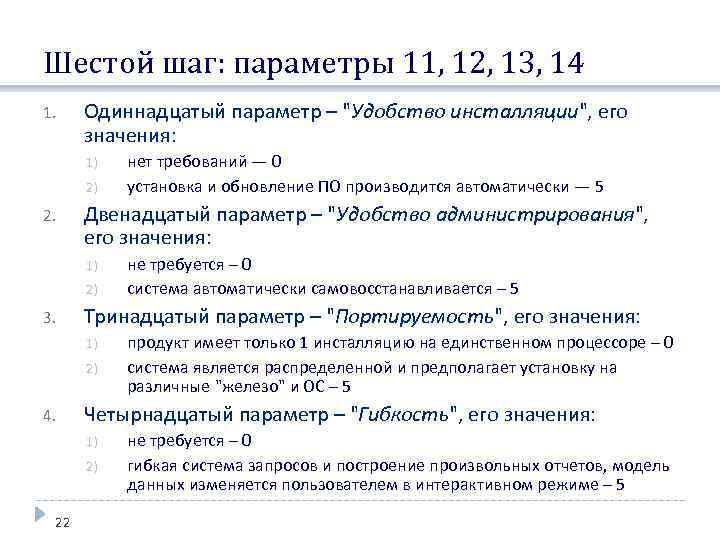 Шестой шаг: параметры 11, 12, 13, 14

1. Одиннадцатый параметр – "Удобство инсталляции", его значения:
   1) нет требований — 0
   2) установка и обновление ПО производится автоматически — 5
2. Двенадцатый параметр – "Удобство администрирования", его значения:
   1) не требуется – 0
   2) система автоматически самовосстанавливается – 5
3. Тринадцатый параметр – "Портируемость", его значения:
   1) продукт имеет только 1 инсталляцию на единственном процессоре – 0
   2) система является распределенной и предполагает установку на различные "железо" и ОС – 5
4. Четырнадцатый параметр – "Гибкость", его значения:
   1) не требуется – 0
   2) гибкая система запросов и построение произвольных отчетов, модель данных изменяется пользователем в интерактивном режиме – 5

22